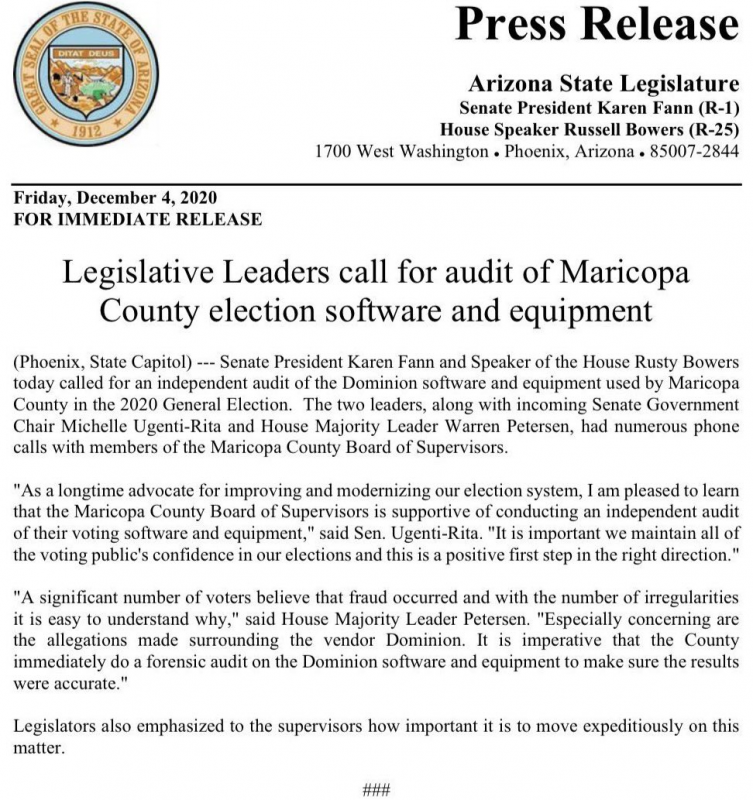 GREAT SEAL OF THE STATE OF ARIZONA
DITAT DEUS
1912

Press Release

Arizona State Legislature
Senate President Karen Fann (R-1)
House Speaker Russell Bowers (R-25)
1700 West Washington • Phoenix, Arizona • 85007-2844

Friday, December 4, 2020
FOR IMMEDIATE RELEASE

Legislative Leaders call for audit of Maricopa County election software and equipment

(Phoenix, State Capitol) --- Senate President Karen Fann and Speaker of the House Rusty Bowers today called for an independent audit of the Dominion software and equipment used by Maricopa County in the 2020 General Election. The two leaders, along with incoming Senate Government Chair Michelle Ugenti-Rita and House Majority Leader Warren Petersen, had numerous phone calls with members of the Maricopa County Board of Supervisors.

"As a longtime advocate for improving and modernizing our election system, I am pleased to learn that the Maricopa County Board of Supervisors is supportive of conducting an independent audit of their voting software and equipment," said Sen. Ugenti-Rita. "It is important we maintain all of the voting public's confidence in our elections and this is a positive first step in the right direction."

"A significant number of voters believe that fraud occurred and with the number of irregularities it is easy to understand why," said House Majority Leader Petersen. "Especially concerning are the allegations made surrounding the vendor Dominion. It is imperative that the County immediately do a forensic audit on the Dominion software and equipment to make sure the results were accurate."

Legislators also emphasized to the supervisors how important it is to move expeditiously on this matter.

###